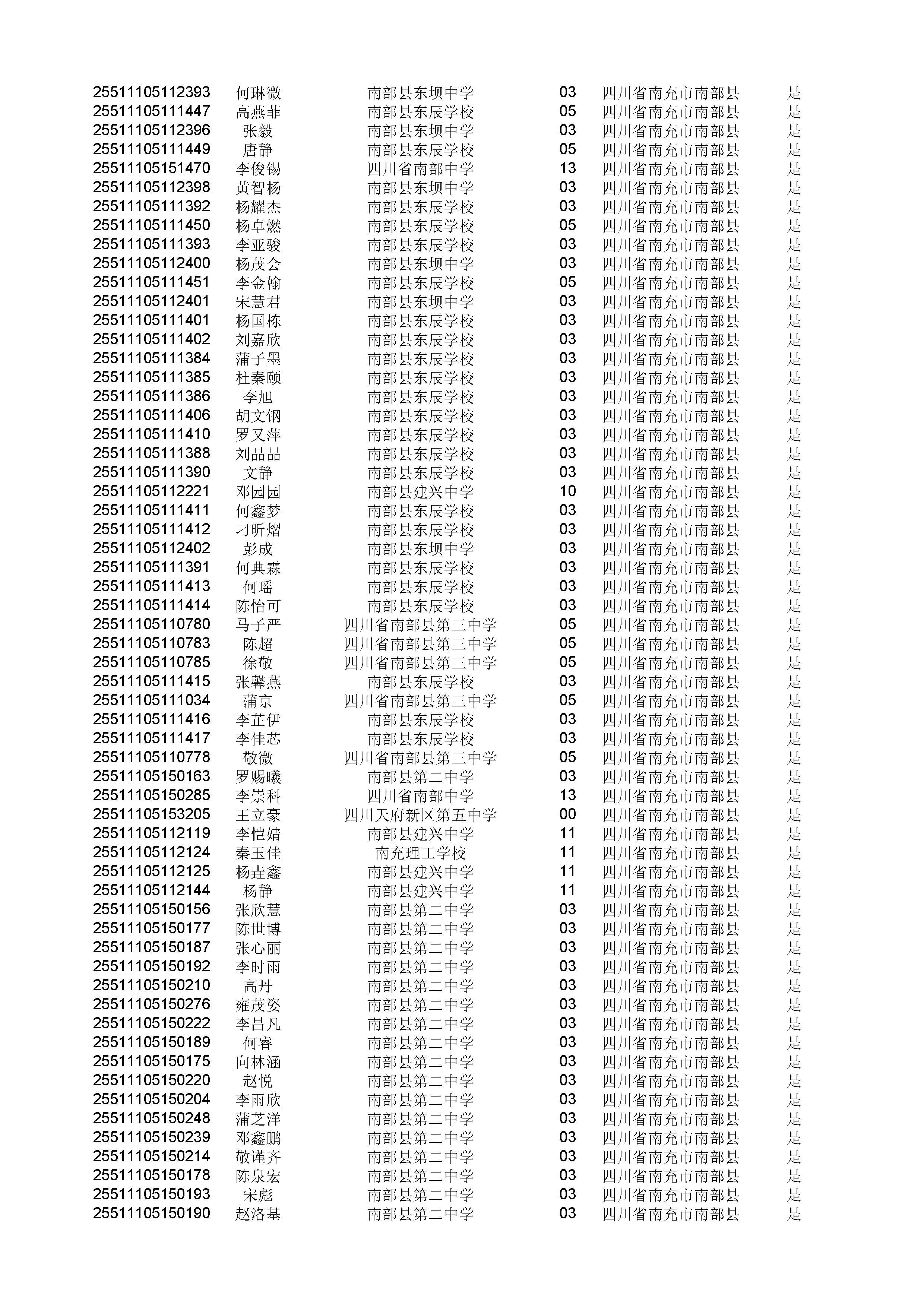 | | | | | | |
|---|---|---|---|---|---|
| 25511105112393 | 何琳微 | 南部县东坝中学 | 03 | 四川省南充市南部县 | 是 |
| 25511105111447 | 高燕菲 | 南部县东辰学校 | 05 | 四川省南充市南部县 | 是 |
| 25511105112396 | 张毅 | 南部县东坝中学 | 03 | 四川省南充市南部县 | 是 |
| 25511105111449 | 唐静 | 南部县东辰学校 | 05 | 四川省南充市南部县 | 是 |
| 25511105151470 | 李俊锡 | 四川省南部中学 | 13 | 四川省南充市南部县 | 是 |
| 25511105112398 | 黄智杨 | 南部县东坝中学 | 03 | 四川省南充市南部县 | 是 |
| 25511105111392 | 杨耀杰 | 南部县东辰学校 | 03 | 四川省南充市南部县 | 是 |
| 25511105111450 | 杨卓燃 | 南部县东辰学校 | 05 | 四川省南充市南部县 | 是 |
| 25511105111393 | 李亚骏 | 南部县东辰学校 | 03 | 四川省南充市南部县 | 是 |
| 25511105112400 | 杨茂会 | 南部县东坝中学 | 03 | 四川省南充市南部县 | 是 |
| 25511105111451 | 李金翰 | 南部县东辰学校 | 05 | 四川省南充市南部县 | 是 |
| 25511105112401 | 宋慧君 | 南部县东坝中学 | 03 | 四川省南充市南部县 | 是 |
| 25511105111401 | 杨国栋 | 南部县东辰学校 | 03 | 四川省南充市南部县 | 是 |
| 25511105111402 | 刘嘉欣 | 南部县东辰学校 | 03 | 四川省南充市南部县 | 是 |
| 25511105111384 | 蒲子墨 | 南部县东辰学校 | 03 | 四川省南充市南部县 | 是 |
| 25511105111385 | 杜秦颐 | 南部县东辰学校 | 03 | 四川省南充市南部县 | 是 |
| 25511105111386 | 李旭 | 南部县东辰学校 | 03 | 四川省南充市南部县 | 是 |
| 25511105111406 | 胡文钢 | 南部县东辰学校 | 03 | 四川省南充市南部县 | 是 |
| 25511105111410 | 罗又萍 | 南部县东辰学校 | 03 | 四川省南充市南部县 | 是 |
| 25511105111388 | 刘晶晶 | 南部县东辰学校 | 03 | 四川省南充市南部县 | 是 |
| 25511105111390 | 文静 | 南部县东辰学校 | 03 | 四川省南充市南部县 | 是 |
| 25511105112221 | 邓园园 | 南部县建兴中学 | 10 | 四川省南充市南部县 | 是 |
| 25511105111411 | 何鑫梦 | 南部县东辰学校 | 03 | 四川省南充市南部县 | 是 |
| 25511105111412 | 刁昕熠 | 南部县东辰学校 | 03 | 四川省南充市南部县 | 是 |
| 25511105112402 | 彭成 | 南部县东坝中学 | 03 | 四川省南充市南部县 | 是 |
| 25511105111391 | 何典霖 | 南部县东辰学校 | 03 | 四川省南充市南部县 | 是 |
| 25511105111413 | 何瑶 | 南部县东辰学校 | 03 | 四川省南充市南部县 | 是 |
| 25511105111414 | 陈怡可 | 南部县东辰学校 | 03 | 四川省南充市南部县 | 是 |
| 25511105110780 | 马子严 | 四川省南部县第三中学 | 05 | 四川省南充市南部县 | 是 |
| 25511105110783 | 陈超 | 四川省南部县第三中学 | 05 | 四川省南充市南部县 | 是 |
| 25511105110785 | 徐敬 | 四川省南部县第三中学 | 05 | 四川省南充市南部县 | 是 |
| 25511105111415 | 张馨燕 | 南部县东辰学校 | 03 | 四川省南充市南部县 | 是 |
| 25511105111034 | 蒲京 | 四川省南部县第三中学 | 05 | 四川省南充市南部县 | 是 |
| 25511105111416 | 李芷伊 | 南部县东辰学校 | 03 | 四川省南充市南部县 | 是 |
| 25511105111417 | 李佳芯 | 南部县东辰学校 | 03 | 四川省南充市南部县 | 是 |
| 25511105110778 | 敬微 | 四川省南部县第三中学 | 05 | 四川省南充市南部县 | 是 |
| 25511105150163 | 罗赐曦 | 南部县第二中学 | 03 | 四川省南充市南部县 | 是 |
| 25511105150285 | 李崇科 | 四川省南部中学 | 13 | 四川省南充市南部县 | 是 |
| 25511105153205 | 王立豪 | 四川天府新区第五中学 | 00 | 四川省南充市南部县 | 是 |
| 25511105112119 | 李恺婧 | 南部县建兴中学 | 11 | 四川省南充市南部县 | 是 |
| 25511105112124 | 秦玉佳 | 南充理工学校 | 11 | 四川省南充市南部县 | 是 |
| 25511105112125 | 杨垚鑫 | 南部县建兴中学 | 11 | 四川省南充市南部县 | 是 |
| 25511105112144 | 杨静 | 南部县建兴中学 | 11 | 四川省南充市南部县 | 是 |
| 25511105150156 | 张欣慧 | 南部县第二中学 | 03 | 四川省南充市南部县 | 是 |
| 25511105150177 | 陈世博 | 南部县第二中学 | 03 | 四川省南充市南部县 | 是 |
| 25511105150187 | 张心丽 | 南部县第二中学 | 03 | 四川省南充市南部县 | 是 |
| 25511105150192 | 李时雨 | 南部县第二中学 | 03 | 四川省南充市南部县 | 是 |
| 25511105150210 | 高丹 | 南部县第二中学 | 03 | 四川省南充市南部县 | 是 |
| 25511105150276 | 雍茂姿 | 南部县第二中学 | 03 | 四川省南充市南部县 | 是 |
| 25511105150222 | 李昌凡 | 南部县第二中学 | 03 | 四川省南充市南部县 | 是 |
| 25511105150189 | 何睿 | 南部县第二中学 | 03 | 四川省南充市南部县 | 是 |
| 25511105150175 | 向林涵 | 南部县第二中学 | 03 | 四川省南充市南部县 | 是 |
| 25511105150220 | 赵悦 | 南部县第二中学 | 03 | 四川省南充市南部县 | 是 |
| 25511105150204 | 李雨欣 | 南部县第二中学 | 03 | 四川省南充市南部县 | 是 |
| 25511105150248 | 蒲芝洋 | 南部县第二中学 | 03 | 四川省南充市南部县 | 是 |
| 25511105150239 | 邓鑫鹏 | 南部县第二中学 | 03 | 四川省南充市南部县 | 是 |
| 25511105150214 | 敬谨齐 | 南部县第二中学 | 03 | 四川省南充市南部县 | 是 |
| 25511105150178 | 陈泉宏 | 南部县第二中学 | 03 | 四川省南充市南部县 | 是 |
| 25511105150193 | 宋彪 | 南部县第二中学 | 03 | 四川省南充市南部县 | 是 |
| 25511105150190 | 赵洛基 | 南部县第二中学 | 03 | 四川省南充市南部县 | 是 |